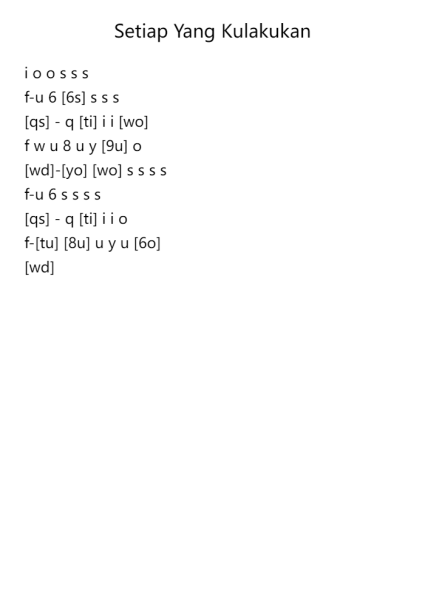 Setiap Yang Kulakukan

i o o s s s
f-u 6 [6s] s s s
[qs] - q [ti] i i [wo]
f w u 8 u y [9u] o
[wd]-[yo] [wo] s s s s
f-u 6 s s s s
[qs] - q [ti] i i o
f-[tu] [8u] u y u [6o]
[wd]